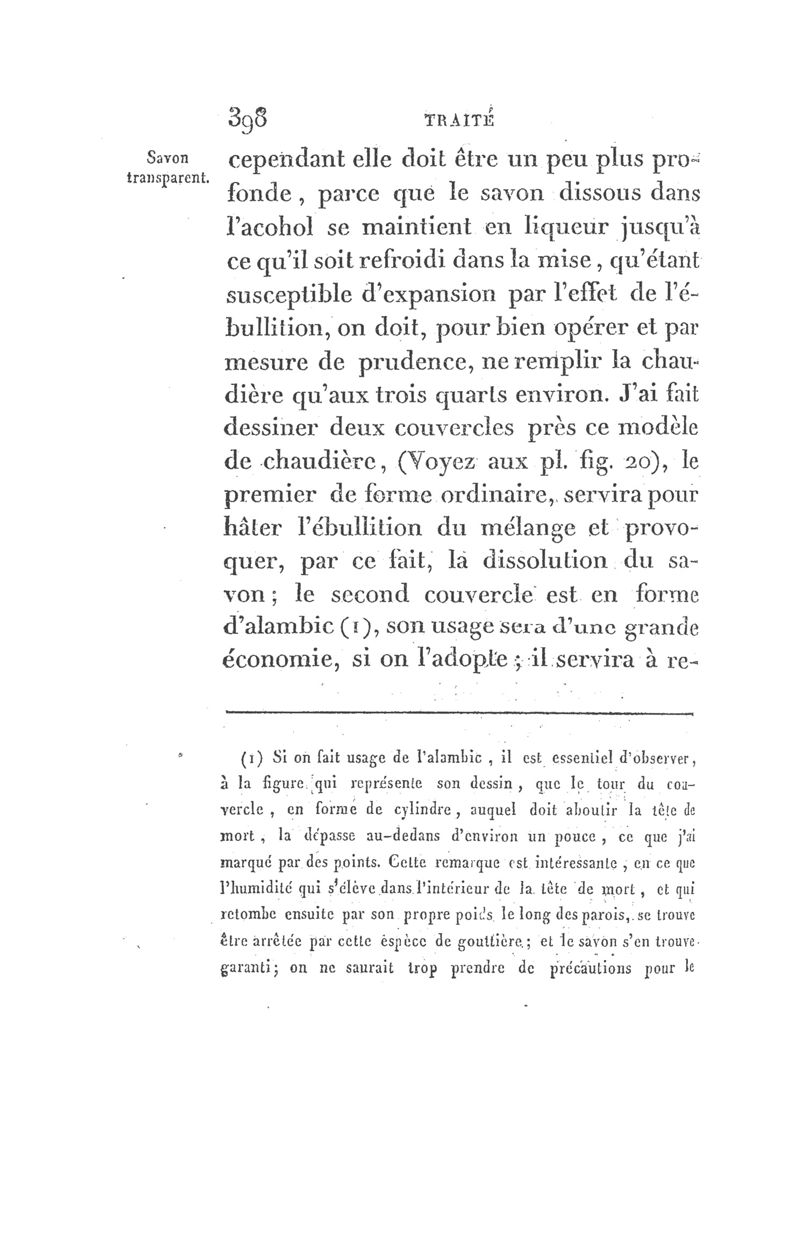 398 TRAITÉ

Savon transparent.

cependant elle doit être un peu plus profonde, parce que le savon dissous dans l'acohol se maintient en liqueur jusqu'à ce qu'il soit refroidi dans la mise, qu'étant susceptible d'expansion par l'effet de l'ébullition, on doit, pour bien opérer et par mesure de prudence, ne remplir la chaudière qu'aux trois quarts environ. J'ai fait dessiner deux couvercles près ce modèle de chaudière, (Voyez aux pl. fig. 20), le premier de forme ordinaire, servira pour hâter l'ébullition du mélange et provoquer, par ce fait, la dissolution du savon; le second couvercle est en forme d'alambic (1), son usage sera d'une grande économie, si on l'adopte; il servira à re-

(1) Si on fait usage de l'alambic, il est essentiel d'observer, à la figure qui représente son dessin, que le tour du couvercle, en forme de cylindre, auquel doit aboutir la tête de mort, la dépasse au-dedans d'environ un pouce, ce que j'ai marqué par des points. Cette remarque est intéressante, en ce que l'humidité qui s'élève dans l'intérieur de la tête de mort, et qui retombe ensuite par son propre poids le long des parois, se trouve être arrêtée par cette espèce de gouttière; et le savon s'en trouve garanti; on ne saurait trop prendre de précautions pour le